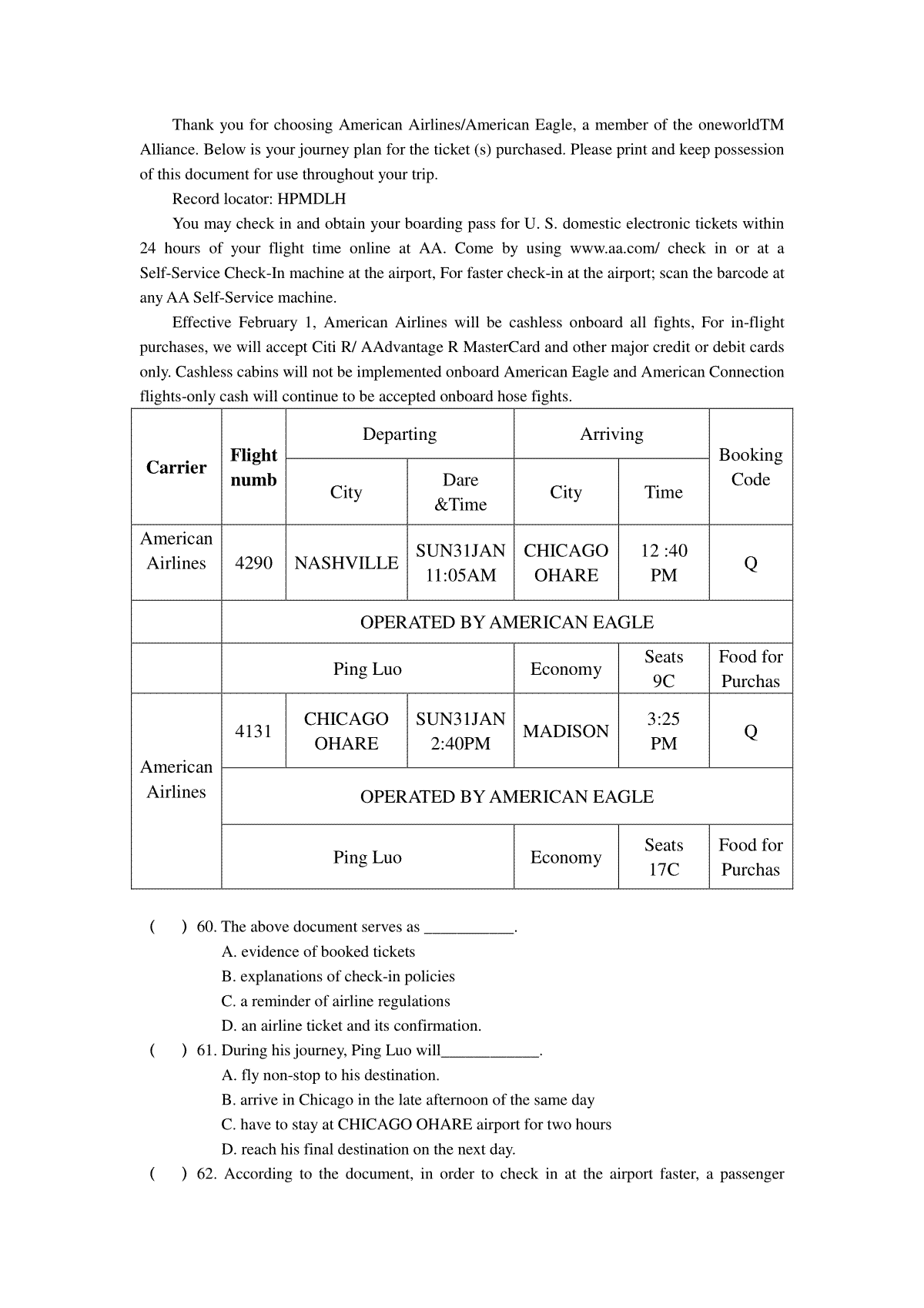 Thank you for choosing American Airlines/American Eagle, a member of the oneworldTM Alliance. Below is your journey plan for the ticket (s) purchased. Please print and keep possession of this document for use throughout your trip.

Record locator: HPMDLH

You may check in and obtain your boarding pass for U. S. domestic electronic tickets within 24 hours of your flight time online at AA. Come by using www.aa.com/ check in or at a Self-Service Check-In machine at the airport, For faster check-in at the airport; scan the barcode at any AA Self-Service machine.

Effective February 1, American Airlines will be cashless onboard all fights, For in-flight purchases, we will accept Citi R/ AAdvantage R MasterCard and other major credit or debit cards only. Cashless cabins will not be implemented onboard American Eagle and American Connection flights-only cash will continue to be accepted onboard hose fights.

| Carrier | Flight numb | Departing City | Departing Dare &Time | Arriving City | Arriving Time | Booking Code |
|---|---|---|---|---|---|---|
| American Airlines | 4290 | NASHVILLE | SUN31JAN 11:05AM | CHICAGO OHARE | 12 :40 PM | Q |
| | OPERATED BY AMERICAN EAGLE | | | | | |
| | Ping Luo | | | Economy | Seats 9C | Food for Purchas |
| American Airlines | 4131 | CHICAGO OHARE | SUN31JAN 2:40PM | MADISON | 3:25 PM | Q |
| | OPERATED BY AMERICAN EAGLE | | | | | |
| | Ping Luo | | | Economy | Seats 17C | Food for Purchas |

( ) 60. The above document serves as ___________.
A. evidence of booked tickets
B. explanations of check-in policies
C. a reminder of airline regulations
D. an airline ticket and its confirmation.

( ) 61. During his journey, Ping Luo will____________.
A. fly non-stop to his destination.
B. arrive in Chicago in the late afternoon of the same day
C. have to stay at CHICAGO OHARE airport for two hours
D. reach his final destination on the next day.

( ) 62. According to the document, in order to check in at the airport faster, a passenger